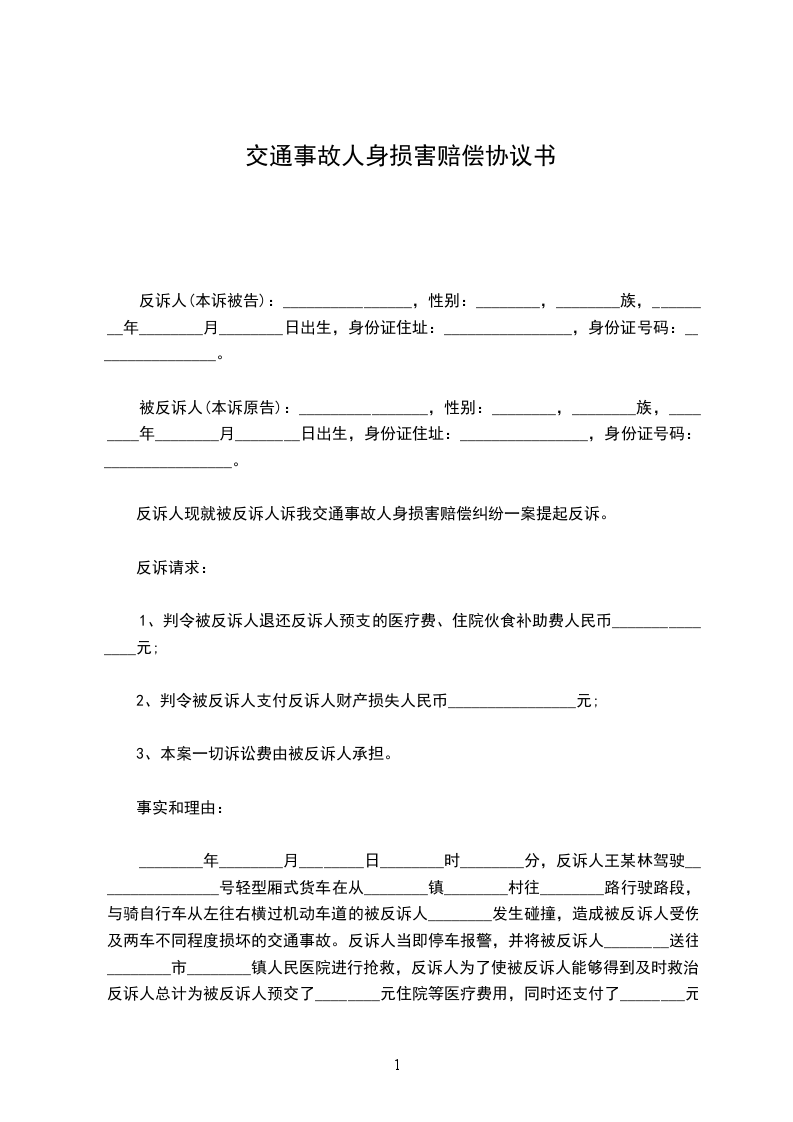 交通事故人身损害赔偿协议书

反诉人(本诉被告)：________________，性别：________，________族，________年________月________日出生，身份证住址：________________，身份证号码：________________。

被反诉人(本诉原告)：________________，性别：________，________族，________年________月________日出生，身份证住址：________________，身份证号码：________________。

反诉人现就被反诉人诉我交通事故人身损害赔偿纠纷一案提起反诉。

反诉请求：

1、判令被反诉人退还反诉人预支的医疗费、住院伙食补助费人民币________________元；

2、判令被反诉人支付反诉人财产损失人民币________________元；

3、本案一切诉讼费由被反诉人承担。

事实和理由：

________年________月________日________时________分，反诉人王某林驾驶________________号轻型厢式货车在从________镇________村往________路行驶路段，与骑自行车从左往右横过机动车道的被反诉人________发生碰撞，造成被反诉人受伤及两车不同程度损坏的交通事故。反诉人当即停车报警，并将被反诉人________送往________市________镇人民医院进行抢救，反诉人为了使被反诉人能够得到及时救治反诉人总计为被反诉人预交了________元住院等医疗费用，同时还支付了________元

1